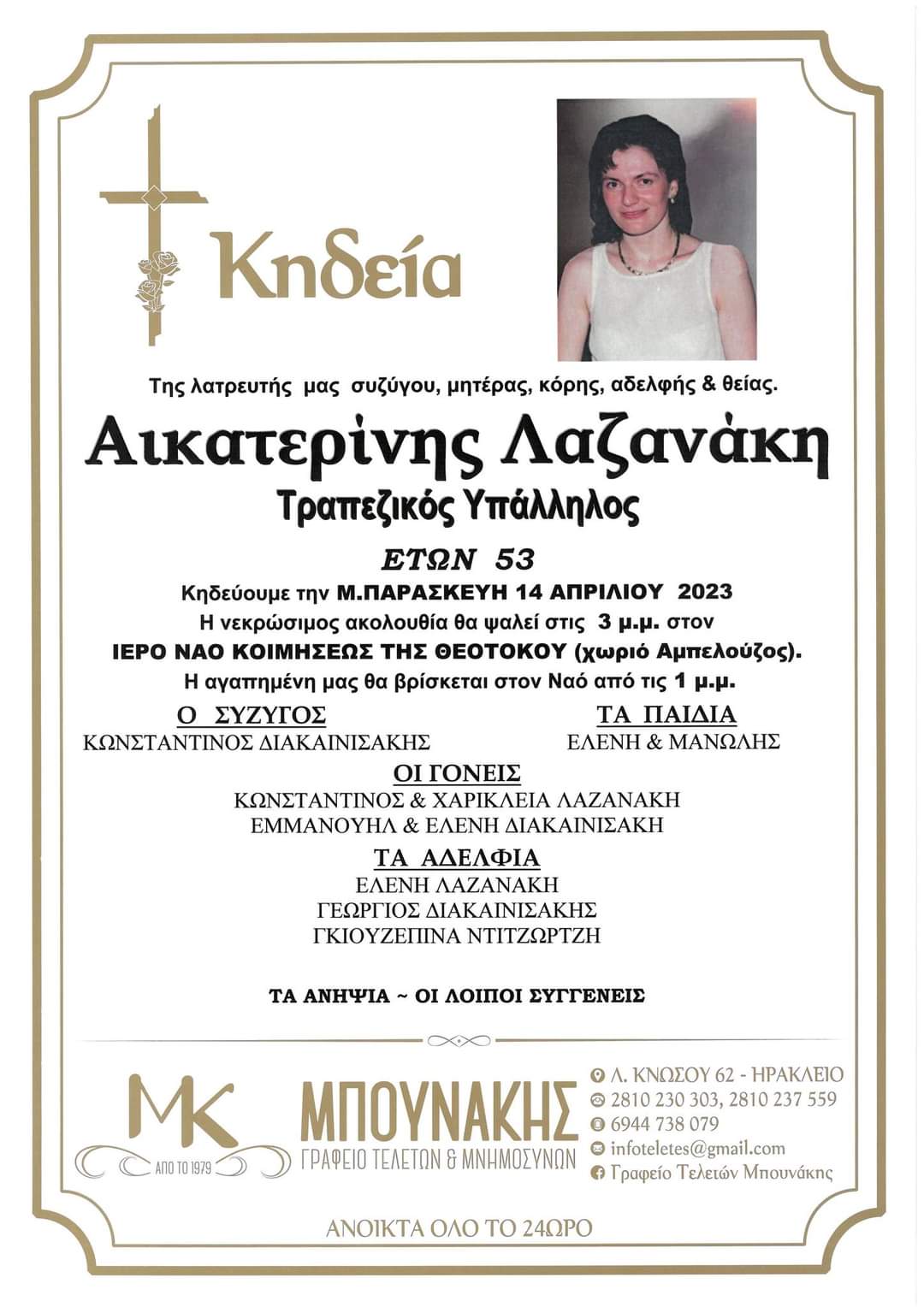 Κηδεία

Της λατρευτής μας συζύγου, μητέρας, κόρης, αδελφής & θείας.

Αικατερίνης Λαζανάκη

Τραπεζικός Υπάλληλος

ΕΤΩΝ 53

Κηδεύουμε την Μ.ΠΑΡΑΣΚΕΥΗ 14 ΑΠΡΙΛΙΟΥ 2023
Η νεκρώσιμος ακολουθία θα ψαλεί στις 3 μ.μ. στον
ΙΕΡΟ ΝΑΟ ΚΟΙΜΗΣΕΩΣ ΤΗΣ ΘΕΟΤΟΚΟΥ (χωριό Αμπελούζος).
Η αγαπημένη μας θα βρίσκεται στον Ναό από τις 1 μ.μ.

Ο ΣΥΖΥΓΟΣ
ΚΩΝΣΤΑΝΤΙΝΟΣ ΔΙΑΚΑΙΝΙΣΑΚΗΣ

ΤΑ ΠΑΙΔΙΑ
ΕΛΕΝΗ & ΜΑΝΩΛΗΣ

ΟΙ ΓΟΝΕΙΣ
ΚΩΝΣΤΑΝΤΙΝΟΣ & ΧΑΡΙΚΛΕΙΑ ΛΑΖΑΝΑΚΗ
ΕΜΜΑΝΟΥΗΛ & ΕΛΕΝΗ ΔΙΑΚΑΙΝΙΣΑΚΗ

ΤΑ ΑΔΕΛΦΙΑ
ΕΛΕΝΗ ΛΑΖΑΝΑΚΗ
ΓΕΩΡΓΙΟΣ ΔΙΑΚΑΙΝΙΣΑΚΗΣ
ΓΚΙΟΥΖΕΠΙΝΑ ΝΤΙΤΖΩΡΤΖΗ

ΤΑ ΑΝΗΨΙΑ ~ ΟΙ ΛΟΙΠΟΙ ΣΥΓΓΕΝΕΙΣ

MK
ΑΠΟ ΤΟ 1979

ΜΠΟΥΝΑΚΗΣ
ΓΡΑΦΕΙΟ ΤΕΛΕΤΩΝ & ΜΝΗΜΟΣΥΝΩΝ

Λ. ΚΝΩΣΟΥ 62 - ΗΡΑΚΛΕΙΟ
2810 230 303, 2810 237 559
6944 738 079
infoteletes@gmail.com
Γραφείο Τελετών Μπουνάκης

ΑΝΟΙΚΤΑ ΟΛΟ ΤΟ 24ΩΡΟ